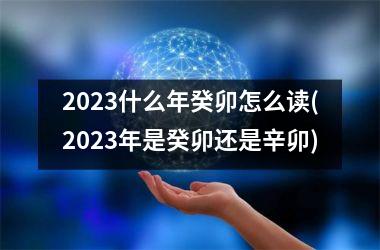 2023什么年癸卯怎么读(2023年是癸卯还是辛卯)